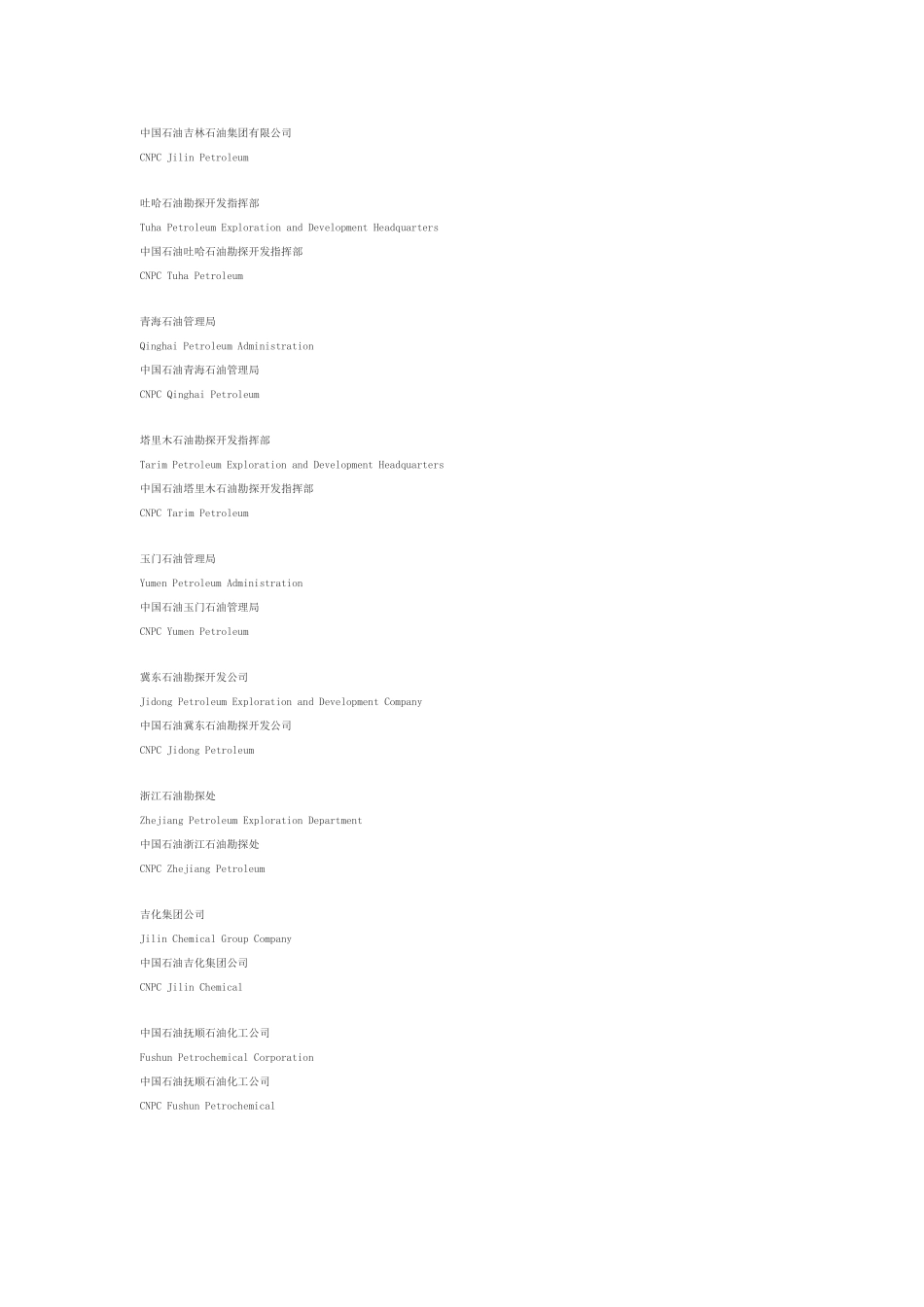 中国石油吉林石油集团有限公司

CNPC Jilin Petroleum

吐哈石油勘探开发指挥部

Tuha Petroleum Exploration and Development Headquarters

中国石油吐哈石油勘探开发指挥部

CNPC Tuha Petroleum

青海石油管理局

Qinghai Petroleum Administration

中国石油青海石油管理局

CNPC Qinghai Petroleum

塔里木石油勘探开发指挥部

Tarim Petroleum Exploration and Development Headquarters

中国石油塔里木石油勘探开发指挥部

CNPC Tarim Petroleum

玉门石油管理局

Yumen Petroleum Administration

中国石油玉门石油管理局

CNPC Yumen Petroleum

冀东石油勘探开发公司

Jidong Petroleum Exploration and Development Company

中国石油冀东石油勘探开发公司

CNPC Jidong Petroleum

浙江石油勘探处

Zhejiang Petroleum Exploration Department

中国石油浙江石油勘探处

CNPC Zhejiang Petroleum

吉化集团公司

Jilin Chemical Group Company

中国石油吉化集团公司

CNPC Jilin Chemical

中国石油抚顺石油化工公司

Fushun Petrochemical Corporation

中国石油抚顺石油化工公司

CNPC Fushun Petrochemical